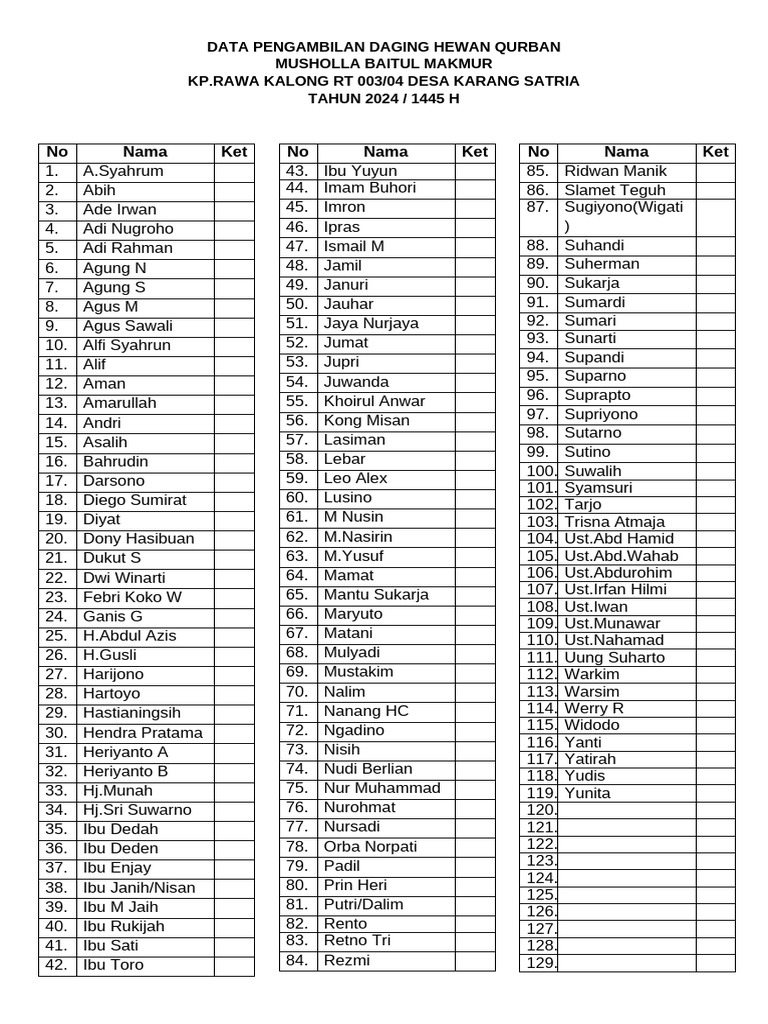 DATA PENGAMBILAN DAGING HEWAN QURBAN
MUSHOLLA BAITUL MAKMUR
KP.RAWA KALONG RT 003/04 DESA KARANG SATRIA
TAHUN 2024 / 1445 H

| No | Nama | Ket |
|---|---|---|
| 1. | A.Syahrum | |
| 2. | Abih | |
| 3. | Ade Irwan | |
| 4. | Adi Nugroho | |
| 5. | Adi Rahman | |
| 6. | Agung N | |
| 7. | Agung S | |
| 8. | Agus M | |
| 9. | Agus Sawali | |
| 10. | Alfi Syahrun | |
| 11. | Alif | |
| 12. | Aman | |
| 13. | Amarullah | |
| 14. | Andri | |
| 15. | Asalih | |
| 16. | Bahrudin | |
| 17. | Darsono | |
| 18. | Diego Sumirat | |
| 19. | Diyat | |
| 20. | Dony Hasibuan | |
| 21. | Dukut S | |
| 22. | Dwi Winarti | |
| 23. | Febri Koko W | |
| 24. | Ganis G | |
| 25. | H.Abdul Azis | |
| 26. | H.Gusli | |
| 27. | Harijono | |
| 28. | Hartoyo | |
| 29. | Hastianingsih | |
| 30. | Hendra Pratama | |
| 31. | Heriyanto A | |
| 32. | Heriyanto B | |
| 33. | Hj.Munah | |
| 34. | Hj.Sri Suwarno | |
| 35. | Ibu Dedah | |
| 36. | Ibu Deden | |
| 37. | Ibu Enjay | |
| 38. | Ibu Janih/Nisan | |
| 39. | Ibu M Jaih | |
| 40. | Ibu Rukijah | |
| 41. | Ibu Sati | |
| 42. | Ibu Toro | |

| No | Nama | Ket |
|---|---|---|
| 43. | Ibu Yuyun | |
| 44. | Imam Buhori | |
| 45. | Imron | |
| 46. | Ipras | |
| 47. | Ismail M | |
| 48. | Jamil | |
| 49. | Januri | |
| 50. | Jauhar | |
| 51. | Jaya Nurjaya | |
| 52. | Jumat | |
| 53. | Jupri | |
| 54. | Juwanda | |
| 55. | Khoirul Anwar | |
| 56. | Kong Misan | |
| 57. | Lasiman | |
| 58. | Lebar | |
| 59. | Leo Alex | |
| 60. | Lusino | |
| 61. | M Nusin | |
| 62. | M.Nasirin | |
| 63. | M.Yusuf | |
| 64. | Mamat | |
| 65. | Mantu Sukarja | |
| 66. | Maryuto | |
| 67. | Matani | |
| 68. | Mulyadi | |
| 69. | Mustakim | |
| 70. | Nalim | |
| 71. | Nanang HC | |
| 72. | Ngadino | |
| 73. | Nisih | |
| 74. | Nudi Berlian | |
| 75. | Nur Muhammad | |
| 76. | Nurohmat | |
| 77. | Nursadi | |
| 78. | Orba Norpati | |
| 79. | Padil | |
| 80. | Prin Heri | |
| 81. | Putri/Dalim | |
| 82. | Rento | |
| 83. | Retno Tri | |
| 84. | Rezmi | |

| No | Nama | Ket |
|---|---|---|
| 85. | Ridwan Manik | |
| 86. | Slamet Teguh | |
| 87. | Sugiyono(Wigati) | |
| 88. | Suhandi | |
| 89. | Suherman | |
| 90. | Sukarja | |
| 91. | Sumardi | |
| 92. | Sumari | |
| 93. | Sunarti | |
| 94. | Supandi | |
| 95. | Suparno | |
| 96. | Suprapto | |
| 97. | Supriyono | |
| 98. | Sutarno | |
| 99. | Sutino | |
| 100. | Suwalih | |
| 101. | Syamsuri | |
| 102. | Tarjo | |
| 103. | Trisna Atmaja | |
| 104. | Ust.Abd Hamid | |
| 105. | Ust.Abd.Wahab | |
| 106. | Ust.Abdurohim | |
| 107. | Ust.Irfan Hilmi | |
| 108. | Ust.Iwan | |
| 109. | Ust.Munawar | |
| 110. | Ust.Nahamad | |
| 111. | Uung Suharto | |
| 112. | Warkim | |
| 113. | Warsim | |
| 114. | Werry R | |
| 115. | Widodo | |
| 116. | Yanti | |
| 117. | Yatirah | |
| 118. | Yudis | |
| 119. | Yunita | |
| 120. | | |
| 121. | | |
| 122. | | |
| 123. | | |
| 124. | | |
| 125. | | |
| 126. | | |
| 127. | | |
| 128. | | |
| 129. | | |